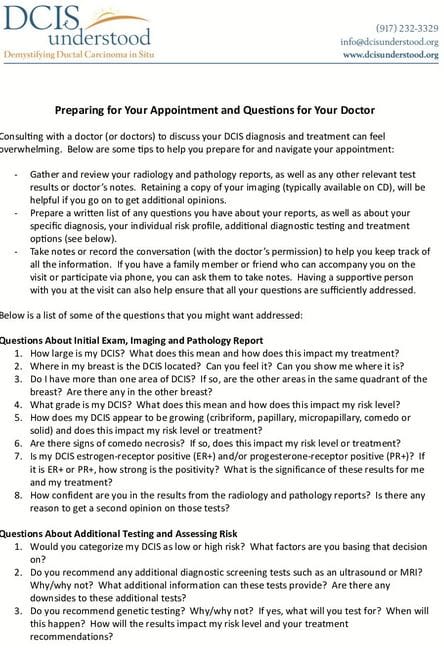 DCIS understood
Demystifying Ductal Carcinoma in Situ

(917) 232-3329
info@dcisunderstood.org
www.dcisunderstood.org

Preparing for Your Appointment and Questions for Your Doctor

Consulting with a doctor (or doctors) to discuss your DCIS diagnosis and treatment can feel overwhelming. Below are some tips to help you prepare for and navigate your appointment:

- Gather and review your radiology and pathology reports, as well as any other relevant test results or doctor's notes. Retaining a copy of your imaging (typically available on CD), will be helpful if you go on to get additional opinions.
- Prepare a written list of any questions you have about your reports, as well as about your specific diagnosis, your individual risk profile, additional diagnostic testing and treatment options (see below).
- Take notes or record the conversation (with the doctor's permission) to help you keep track of all the information. If you have a family member or friend who can accompany you on the visit or participate via phone, you can ask them to take notes. Having a supportive person with you at the visit can also help ensure that all your questions are sufficiently addressed.

Below is a list of some of the questions that you might want addressed:

Questions About Initial Exam, Imaging and Pathology Report
1. How large is my DCIS? What does this mean and how does this impact my treatment?
2. Where in my breast is the DCIS located? Can you feel it? Can you show me where it is?
3. Do I have more than one area of DCIS? If so, are the other areas in the same quadrant of the breast? Are there any in the other breast?
4. What grade is my DCIS? What does this mean and how does this impact my risk level?
5. How does my DCIS appear to be growing (cribriform, papillary, micropapillary, comedo or solid) and does this impact my risk level or treatment?
6. Are there signs of comedo necrosis? If so, does this impact my risk level or treatment?
7. Is my DCIS estrogen-receptor positive (ER+) and/or progesterone-receptor positive (PR+)? If it is ER+ or PR+, how strong is the positivity? What is the significance of these results for me and my treatment?
8. How confident are you in the results from the radiology and pathology reports? Is there any reason to get a second opinion on those tests?

Questions About Additional Testing and Assessing Risk
1. Would you categorize my DCIS as low or high risk? What factors are you basing that decision on?
2. Do you recommend any additional diagnostic screening tests such as an ultrasound or MRI? Why/why not? What additional information can these tests provide? Are there any downsides to these additional tests?
3. Do you recommend genetic testing? Why/why not? If yes, what will you test for? When will this happen? How will the results impact my risk level and your treatment recommendations?